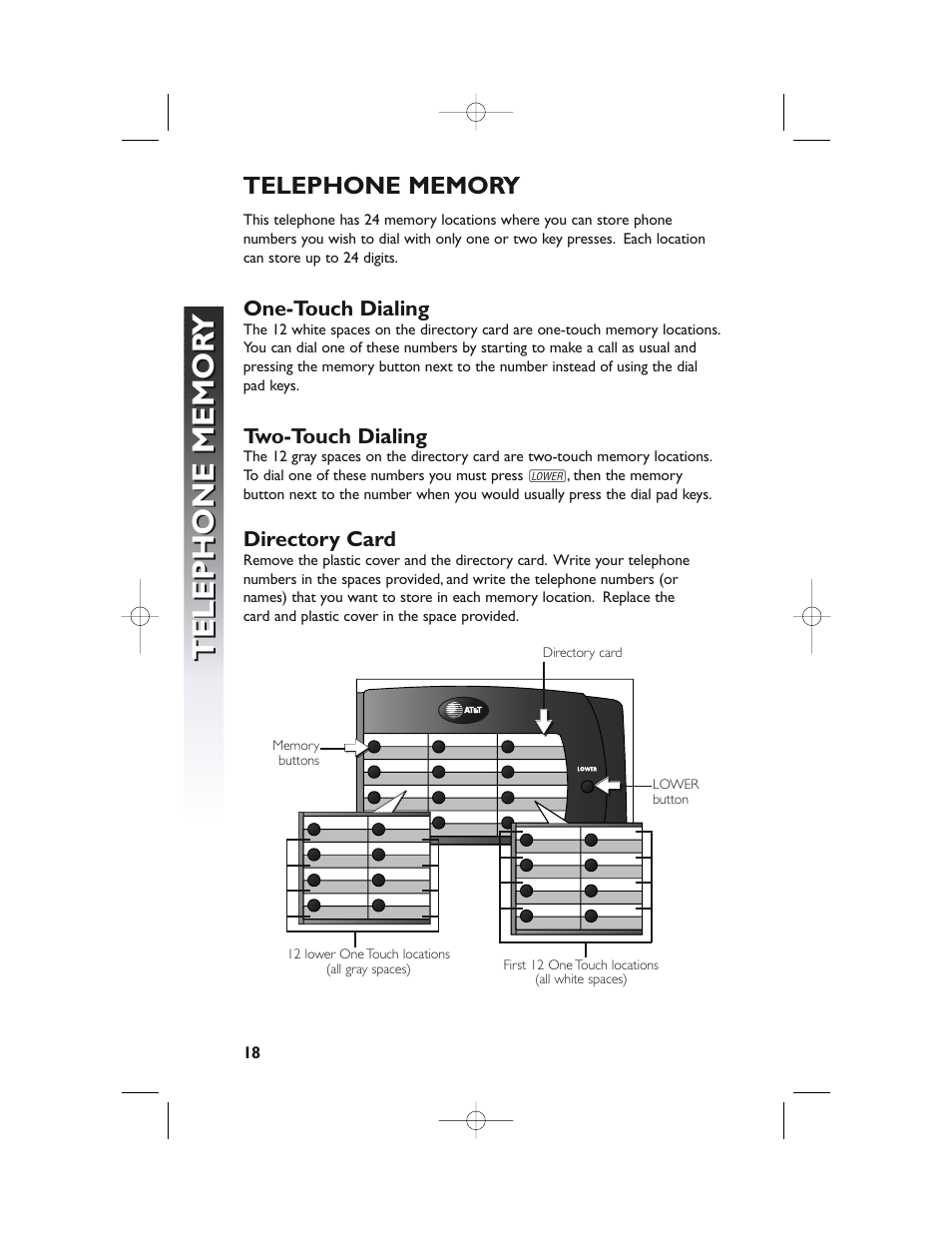 TELEPHONE MEMORY

TELEPHONE MEMORY

This telephone has 24 memory locations where you can store phone numbers you wish to dial with only one or two key presses. Each location can store up to 24 digits.

One-Touch Dialing

The 12 white spaces on the directory card are one-touch memory locations. You can dial one of these numbers by starting to make a call as usual and pressing the memory button next to the number instead of using the dial pad keys.

Two-Touch Dialing

The 12 gray spaces on the directory card are two-touch memory locations. To dial one of these numbers you must press LOWER, then the memory button next to the number when you would usually press the dial pad keys.

Directory Card

Remove the plastic cover and the directory card. Write your telephone numbers in the spaces provided, and write the telephone numbers (or names) that you want to store in each memory location. Replace the card and plastic cover in the space provided.

Directory card

AT&T

Memory buttons

LOWER

LOWER button

12 lower One Touch locations (all gray spaces)

First 12 One Touch locations (all white spaces)

18